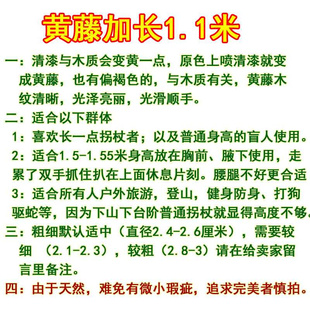 黄藤加长1.1米

一：清漆与木质会变黄一点，原色上喷清漆就变成黄藤，也有偏褐色的，与木质有关，黄藤木纹清晰，光泽亮丽，光滑顺手。

二：适合以下群体

1：喜欢长一点拐杖者；以及普通身高的盲人使用。

2：适合1.5-1.55米身高放在胸前、腋下使用，走累了双手抓住扒在上面休息片刻。腰腿不好更合适

3：适合所有人户外旅游，登山，健身防身、打狗驱蛇等，因为下山下台阶普通拐杖就显得高度不够。

三：粗细默认适中（直径2.4-2.6厘米），需要较细 （2.1-2.3），较粗（2.8-3）请在给卖家留言里备注。

四：由于天然，难免有微小瑕疵，追求完美者慎拍。